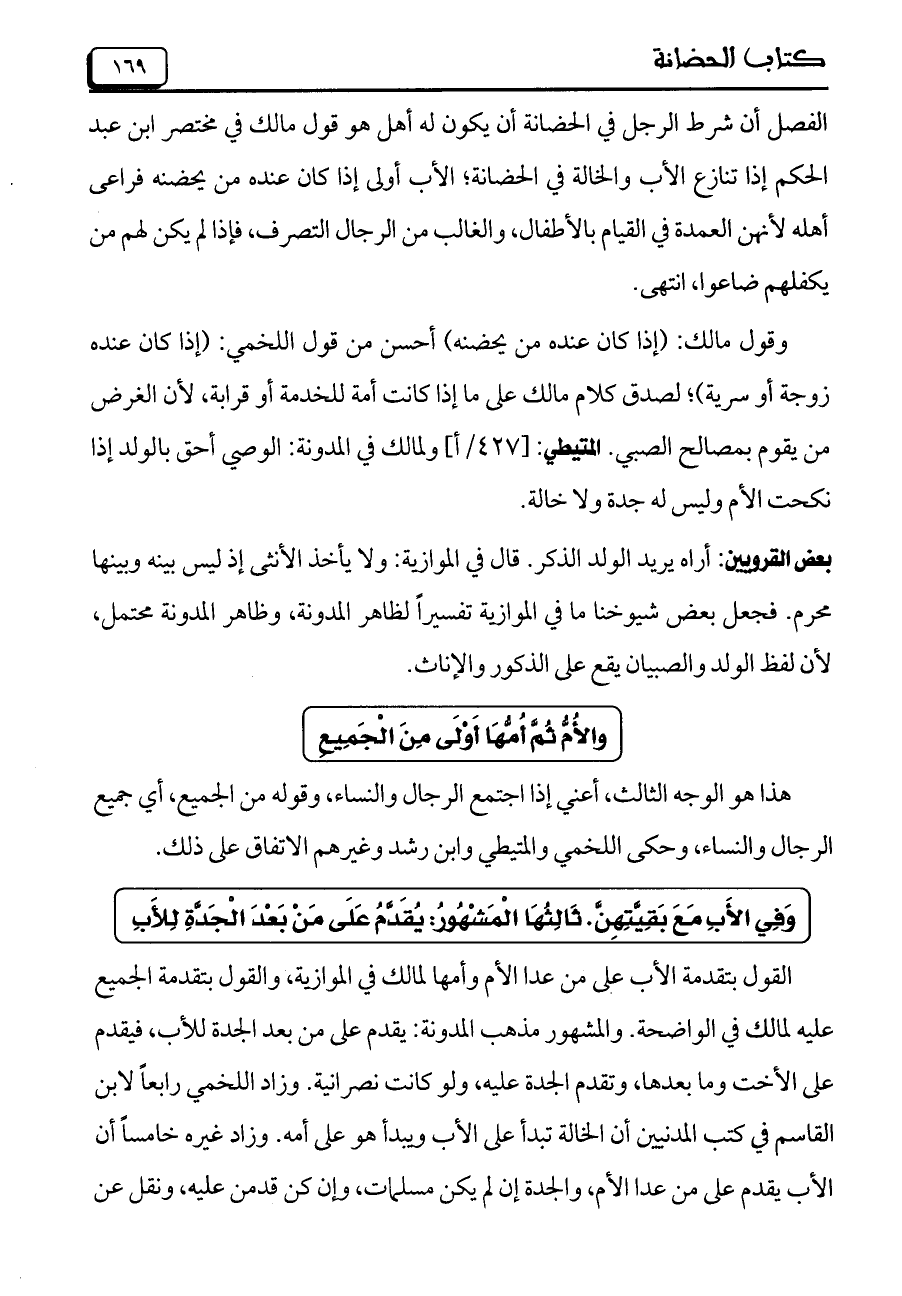 كتاب الحضانة ١٦٩

الفصل أن شرط الرجل في الحضانة أن يكون له أهل هو قول مالك في مختصر ابن عبد الحكم إذا تنازع الأب والخالة في الحضانة؛ الأب أولى إذا كان عنده من يحضنه فراعى أهله لأنهن العمدة في القيام بالأطفال، والغالب من الرجال التصرف، فإذا لم يكن لهم من يكفلهم ضاعوا، انتهى.

وقول مالك: (إذا كان عنده من يحضنه) أحسن من قول اللخمي: (إذا كان عنده زوجة أو سرية)؛ لصدق كلام مالك على ما إذا كانت أمة للخدمة أو قرابة، لأن الغرض من يقوم بمصالح الصبي. المتيطي: [٤٢٧/ أ] ولمالك في المدونة: الوصي أحق بالولد إذا نكحت الأم وليس له جدة ولا خالة.

بعض القرويين: أراه يريد الولد الذكر. قال في الموازية: ولا يأخذ الأنثى إذ ليس بينه وبينها محرم. فجعل بعض شيوخنا ما في الموازية تفسيراً لظاهر المدونة، وظاهر المدونة محتمل، لأن لفظ الولد والصبيان يقع على الذكور والإناث.

والأُمُّ ثُمَّ أُمُّهَا أَوْلَى مِنَ الْجَمِيعِ

هذا هو الوجه الثالث، أعني إذا اجتمع الرجال والنساء، وقوله من الجميع، أي جميع الرجال والنساء، وحكى اللخمي والمتيطي وابن رشد وغيرهم الاتفاق على ذلك.

وَفِي الأَبِ مَعَ بَقِيَّتِهِنَّ. ثَالِثُهَا الْمَشْهُورُ: يُقَدَّمُ عَلَى مَنْ بَعْدَ الْجَدَّةِ لِلأَبِ

القول بتقدمة الأب على من عدا الأم وأمها لمالك في الموازية، والقول بتقدمة الجميع عليه لمالك في الواضحة. والمشهور مذهب المدونة: يقدم على من بعد الجدة للأب، فيقدم على الأخت وما بعدها، وتقدم الجدة عليه، ولو كانت نصرانية. وزاد اللخمي رابعاً لابن القاسم في كتب المدنيين أن الخالة تبدأ على الأب ويبدأ هو على أمه. وزاد غيره خامساً أن الأب يقدم على من عدا الأم، والجدة إن لم يكن مسلمات، وإن كن قدمن عليه، ونقل عن